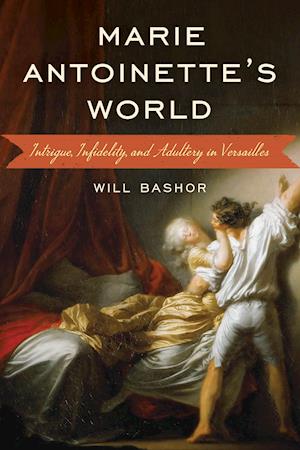 MARIE ANTOINETTE'S WORLD

Intrigue, Infidelity, and Adultery in Versailles

WILL BASHOR